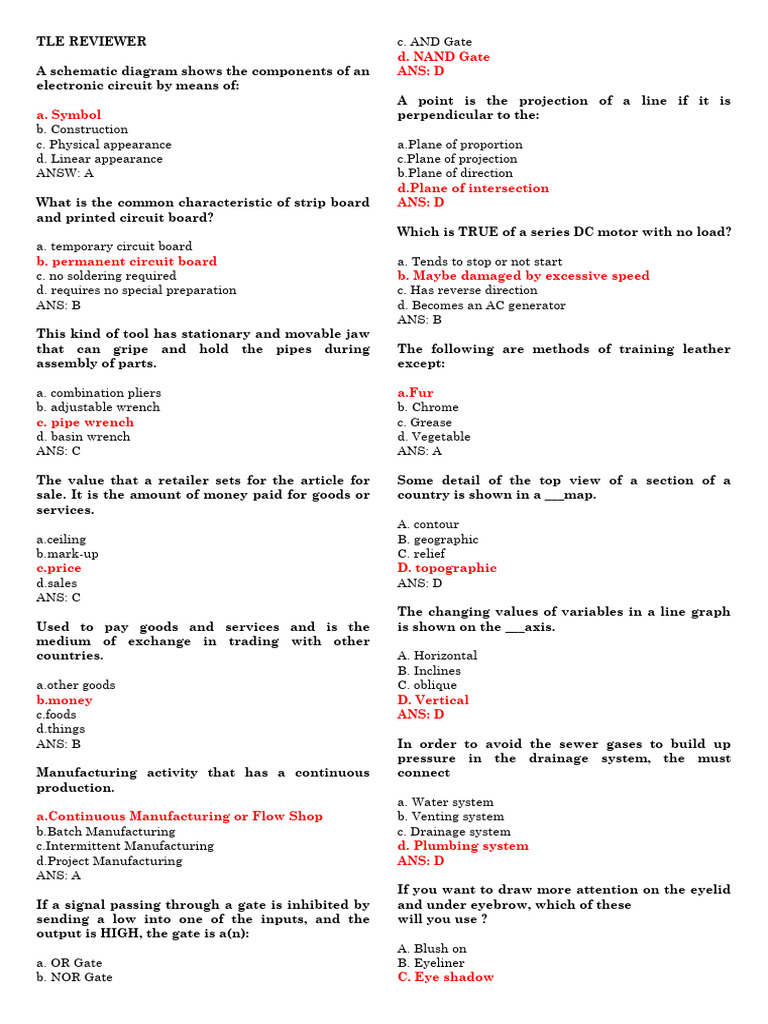 TLE REVIEWER

A schematic diagram shows the components of an electronic circuit by means of:

a. Symbol
b. Construction
c. Physical appearance
d. Linear appearance
ANSW: A

What is the common characteristic of strip board and printed circuit board?

a. temporary circuit board
b. permanent circuit board
c. no soldering required
d. requires no special preparation
ANS: B

This kind of tool has stationary and movable jaw that can gripe and hold the pipes during assembly of parts.

a. combination pliers
b. adjustable wrench
c. pipe wrench
d. basin wrench
ANS: C

The value that a retailer sets for the article for sale. It is the amount of money paid for goods or services.

a.ceiling
b.mark-up
c.price
d.sales
ANS: C

Used to pay goods and services and is the medium of exchange in trading with other countries.

a.other goods
b.money
c.foods
d.things
ANS: B

Manufacturing activity that has a continuous production.

a.Continuous Manufacturing or Flow Shop
b.Batch Manufacturing
c.Intermittent Manufacturing
d.Project Manufacturing
ANS: A

If a signal passing through a gate is inhibited by sending a low into one of the inputs, and the output is HIGH, the gate is a(n):

a. OR Gate
b. NOR Gate
c. AND Gate
d. NAND Gate
ANS: D

A point is the projection of a line if it is perpendicular to the:

a.Plane of proportion
c.Plane of projection
b.Plane of direction
d.Plane of intersection
ANS: D

Which is TRUE of a series DC motor with no load?

a. Tends to stop or not start
b. Maybe damaged by excessive speed
c. Has reverse direction
d. Becomes an AC generator
ANS: B

The following are methods of training leather except:

a.Fur
b. Chrome
c. Grease
d. Vegetable
ANS: A

Some detail of the top view of a section of a country is shown in a ___map.

A. contour
B. geographic
C. relief
D. topographic
ANS: D

The changing values of variables in a line graph is shown on the ___axis.

A. Horizontal
B. Inclines
C. oblique
D. Vertical
ANS: D

In order to avoid the sewer gases to build up pressure in the drainage system, the must connect

a. Water system
b. Venting system
c. Drainage system
d. Plumbing system
ANS: D

If you want to draw more attention on the eyelid and under eyebrow, which of these will you use ?

A. Blush on
B. Eyeliner
C. Eye shadow